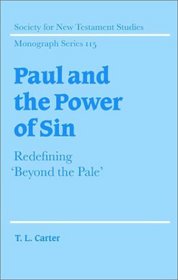 Society for New Testament Studies

Monograph Series 115

Paul and the Power of Sin

Redefining 'Beyond the Pale'

T. L. Carter